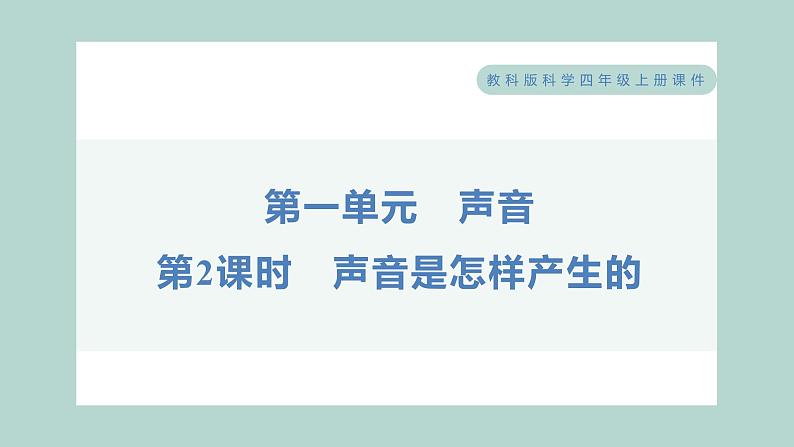 教科版科学四年级上册课件

第一单元　声音

第2课时　声音是怎样产生的